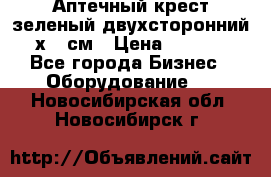 Аптечный крест зеленый двухсторонний х см Цена
Все города Бизнес Оборудование
Новосибирская обл Новосибирск г

http://Объявлений.сайт